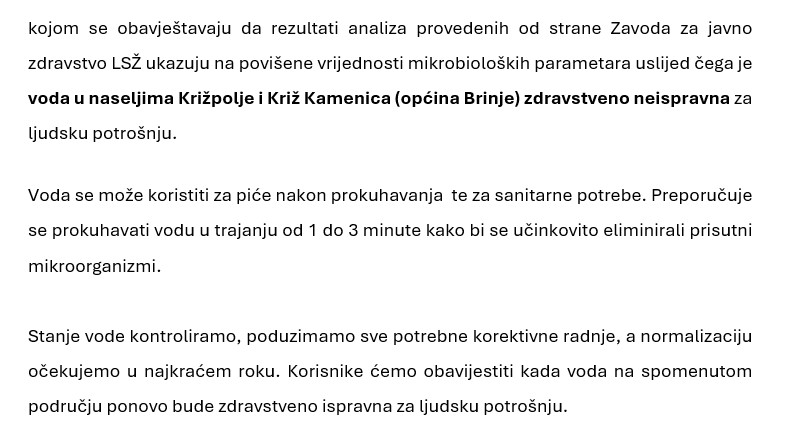 kojom se obavještavaju da rezultati analiza provedenih od strane Zavoda za javno zdravstvo LSŽ ukazuju na povišene vrijednosti mikrobioloških parametara uslijed čega je voda u naseljima Križpolje i Križ Kamenica (općina Brinje) zdravstveno neispravna za ljudsku potrošnju.

Voda se može koristiti za piće nakon prokuhavanja te za sanitarne potrebe. Preporučuje se prokuhavati vodu u trajanju od 1 do 3 minute kako bi se učinkovito eliminirali prisutni mikroorganizmi.

Stanje vode kontroliramo, poduzimamo sve potrebne korektivne radnje, a normalizaciju očekujemo u najkraćem roku. Korisnike ćemo obavijestiti kada voda na spomenutom području ponovo bude zdravstveno ispravna za ljudsku potrošnju.